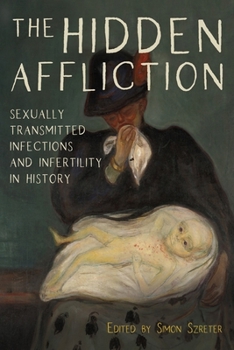 THE HIDDEN AFFLICTION

SEXUALLY TRANSMITTED INFECTIONS AND INFERTILITY IN HISTORY

EDITED BY SIMON SZRETER